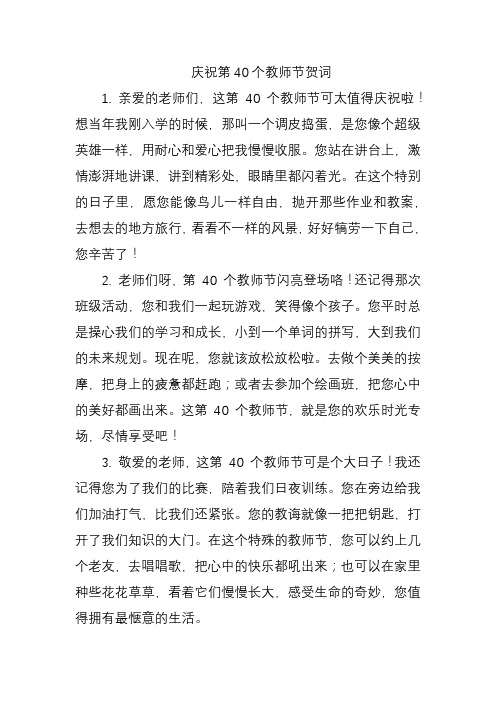 庆祝第 40 个教师节贺词

1. 亲爱的老师们，这第 40 个教师节可太值得庆祝啦！想当年我刚入学的时候，那叫一个调皮捣蛋，是您像个超级英雄一样，用耐心和爱心把我慢慢收服。您站在讲台上，激情澎湃地讲课，讲到精彩处，眼睛里都闪着光。在这个特别的日子里，愿您能像鸟儿一样自由，抛开那些作业和教案，去想去的地方旅行，看看不一样的风景，好好犒劳一下自己，您辛苦了！

2. 老师们呀，第 40 个教师节闪亮登场咯！还记得那次班级活动，您和我们一起玩游戏，笑得像个孩子。您平时总是操心我们的学习和成长，小到一个单词的拼写，大到我们的未来规划。现在呢，您就该放松放松啦。去做个美美的按摩，把身上的疲惫都赶跑；或者去参加个绘画班，把您心中的美好都画出来。这第 40 个教师节，就是您的欢乐时光专场，尽情享受吧！

3. 敬爱的老师，这第 40 个教师节可是个大日子！我还记得您为了我们的比赛，陪着我们日夜训练。您在旁边给我们加油打气，比我们还紧张。您的教诲就像一把把钥匙，打开了我们知识的大门。在这个特殊的教师节，您可以约上几个老友，去唱唱歌，把心中的快乐都吼出来；也可以在家里种些花花草草，看着它们慢慢长大，感受生命的奇妙，您值得拥有最惬意的生活。